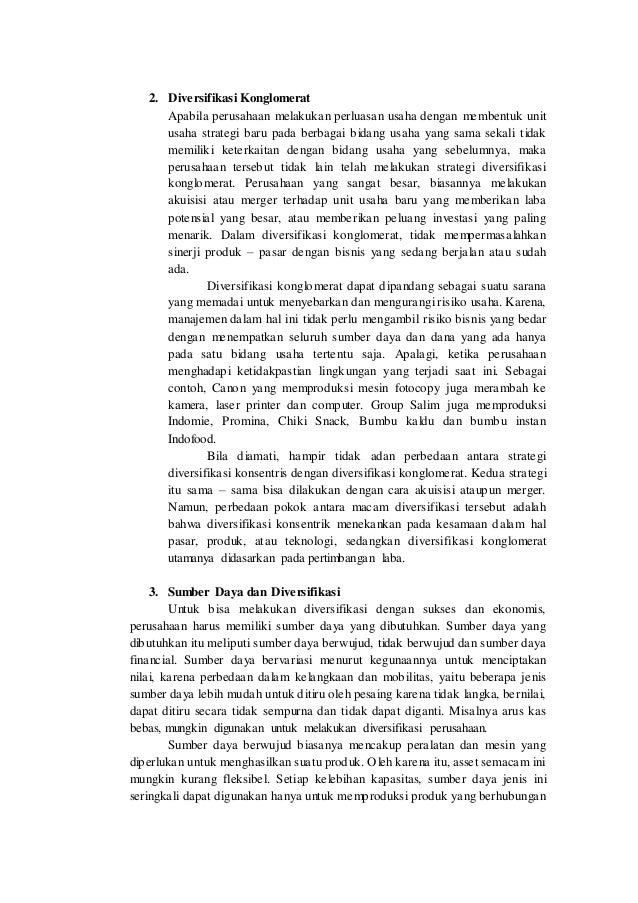 2. Diversifikasi Konglomerat

Apabila perusahaan melakukan perluasan usaha dengan membentuk unit usaha strategi baru pada berbagai bidang usaha yang sama sekali tidak memiliki keterkaitan dengan bidang usaha yang sebelumnya, maka perusahaan tersebut tidak lain telah melakukan strategi diversifikasi konglomerat. Perusahaan yang sangat besar, biasannya melakukan akuisisi atau merger terhadap unit usaha baru yang memberikan laba potensial yang besar, atau memberikan peluang investasi yang paling menarik. Dalam diversifikasi konglomerat, tidak mempermasalahkan sinerji produk – pasar dengan bisnis yang sedang berjalan atau sudah ada.

Diversifikasi konglomerat dapat dipandang sebagai suatu sarana yang memadai untuk menyebarkan dan mengurangi risiko usaha. Karena, manajemen dalam hal ini tidak perlu mengambil risiko bisnis yang bedar dengan menempatkan seluruh sumber daya dan dana yang ada hanya pada satu bidang usaha tertentu saja. Apalagi, ketika perusahaan menghadapi ketidakpastian lingkungan yang terjadi saat ini. Sebagai contoh, Canon yang memproduksi mesin fotocopy juga merambah ke kamera, laser printer dan computer. Group Salim juga memproduksi Indomie, Promina, Chiki Snack, Bumbu kaldu dan bumbu instan Indofood.

Bila diamati, hampir tidak adan perbedaan antara strategi diversifikasi konsentris dengan diversifikasi konglomerat. Kedua strategi itu sama – sama bisa dilakukan dengan cara akuisisi ataupun merger. Namun, perbedaan pokok antara macam diversifikasi tersebut adalah bahwa diversifikasi konsentrik menekankan pada kesamaan dalam hal pasar, produk, atau teknologi, sedangkan diversifikasi konglomerat utamanya didasarkan pada pertimbangan laba.

3. Sumber Daya dan Diversifikasi

Untuk bisa melakukan diversifikasi dengan sukses dan ekonomis, perusahaan harus memiliki sumber daya yang dibutuhkan. Sumber daya yang dibutuhkan itu meliputi sumber daya berwujud, tidak berwujud dan sumber daya financial. Sumber daya bervariasi menurut kegunaannya untuk menciptakan nilai, karena perbedaan dalam kelangkaan dan mobilitas, yaitu beberapa jenis sumber daya lebih mudah untuk ditiru oleh pesaing karena tidak langka, bernilai, dapat ditiru secara tidak sempurna dan tidak dapat diganti. Misalnya arus kas bebas, mungkin digunakan untuk melakukan diversifikasi perusahaan.

Sumber daya berwujud biasanya mencakup peralatan dan mesin yang diperlukan untuk menghasilkan suatu produk. Oleh karena itu, asset semacam ini mungkin kurang fleksibel. Setiap kelebihan kapasitas, sumber daya jenis ini seringkali dapat digunakan hanya untuk memproduksi produk yang berhubungan